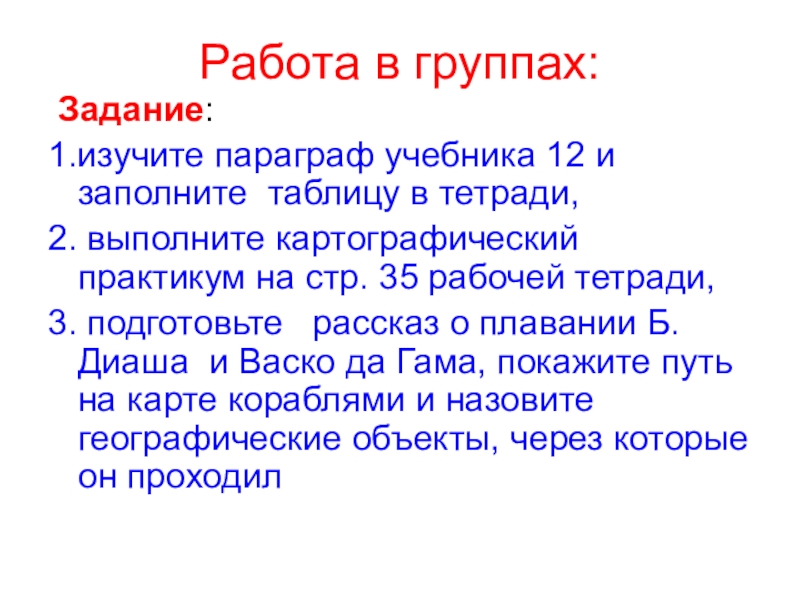 Работа в группах:

Задание:

1.изучите параграф учебника 12 и заполните таблицу в тетради,

2. выполните картографический практикум на стр. 35 рабочей тетради,

3. подготовьте рассказ о плавании Б. Диаша и Васко да Гама, покажите путь на карте кораблями и назовите географические объекты, через которые он проходил